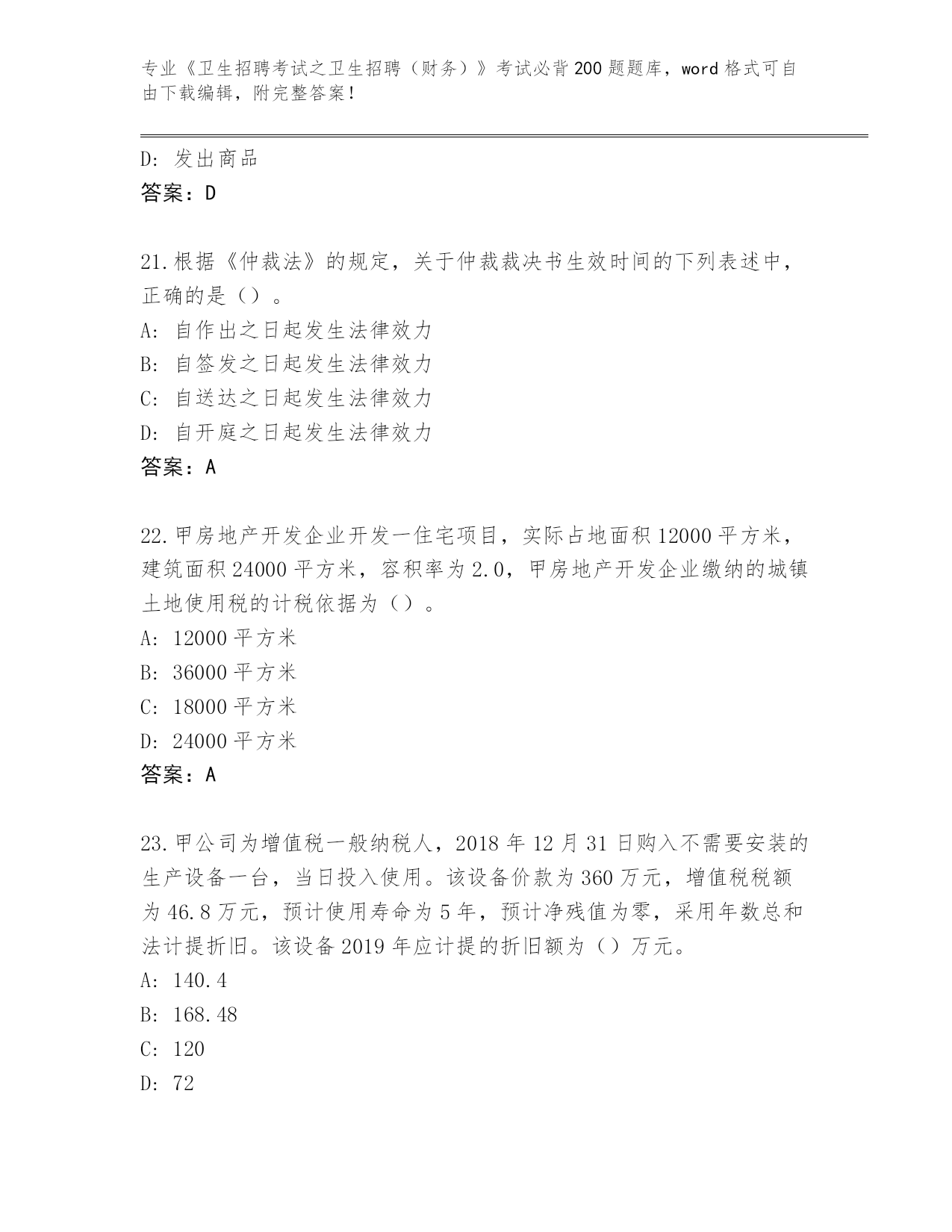 专业《卫生招聘考试之卫生招聘（财务）》考试必背200题题库，word格式可自由下载编辑，附完整答案！

D: 发出商品
答案：D

21.根据《仲裁法》的规定，关于仲裁裁决书生效时间的下列表述中，正确的是（）。
A: 自作出之日起发生法律效力
B: 自签发之日起发生法律效力
C: 自送达之日起发生法律效力
D: 自开庭之日起发生法律效力
答案：A

22.甲房地产开发企业开发一住宅项目，实际占地面积12000平方米，建筑面积24000平方米，容积率为2.0，甲房地产开发企业缴纳的城镇土地使用税的计税依据为（）。
A: 12000平方米
B: 36000平方米
C: 18000平方米
D: 24000平方米
答案：A

23.甲公司为增值税一般纳税人，2018年12月31日购入不需要安装的生产设备一台，当日投入使用。该设备价款为360万元，增值税税额为46.8万元，预计使用寿命为5年，预计净残值为零，采用年数总和法计提折旧。该设备2019年应计提的折旧额为（）万元。
A: 140.4
B: 168.48
C: 120
D: 72